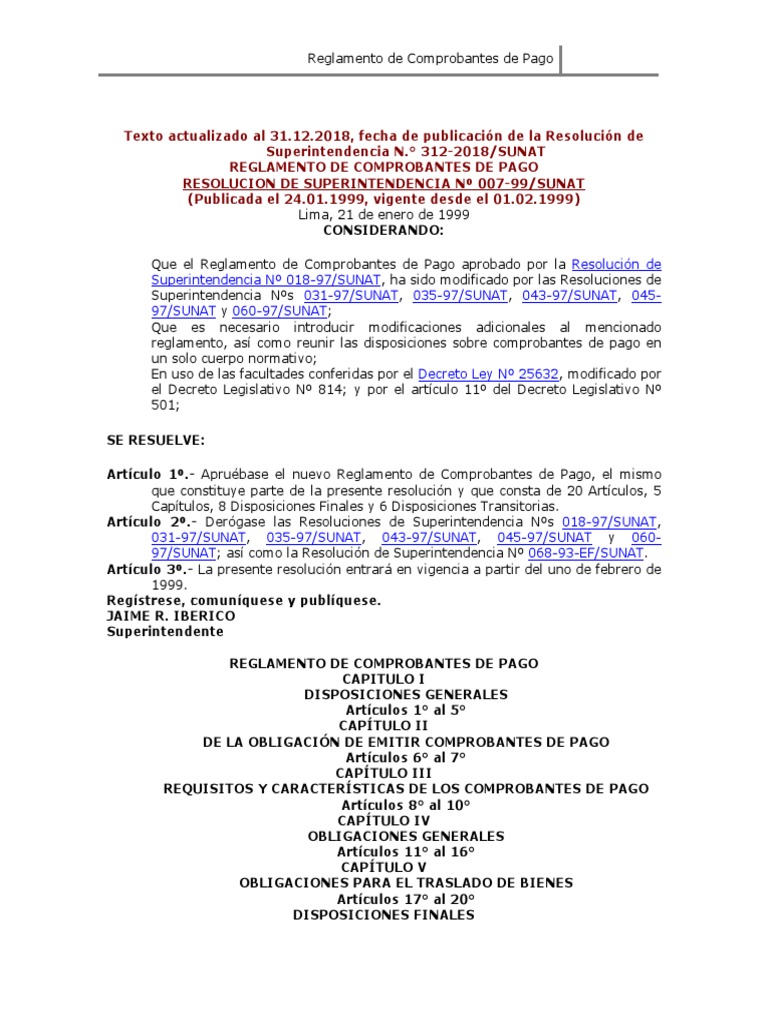 Reglamento de Comprobantes de Pago

Texto actualizado al 31.12.2018, fecha de publicación de la Resolución de Superintendencia N.° 312-2018/SUNAT
REGLAMENTO DE COMPROBANTES DE PAGO
RESOLUCION DE SUPERINTENDENCIA Nº 007-99/SUNAT
(Publicada el 24.01.1999, vigente desde el 01.02.1999)
Lima, 21 de enero de 1999
CONSIDERANDO:

Que el Reglamento de Comprobantes de Pago aprobado por la Resolución de Superintendencia Nº 018-97/SUNAT, ha sido modificado por las Resoluciones de Superintendencia Nºs 031-97/SUNAT, 035-97/SUNAT, 043-97/SUNAT, 045-97/SUNAT y 060-97/SUNAT;
Que es necesario introducir modificaciones adicionales al mencionado reglamento, así como reunir las disposiciones sobre comprobantes de pago en un solo cuerpo normativo;
En uso de las facultades conferidas por el Decreto Ley Nº 25632, modificado por el Decreto Legislativo Nº 814; y por el artículo 11º del Decreto Legislativo Nº 501;

SE RESUELVE:

Artículo 1º.- Apruébase el nuevo Reglamento de Comprobantes de Pago, el mismo que constituye parte de la presente resolución y que consta de 20 Artículos, 5 Capítulos, 8 Disposiciones Finales y 6 Disposiciones Transitorias.
Artículo 2º.- Derógase las Resoluciones de Superintendencia Nºs 018-97/SUNAT, 031-97/SUNAT, 035-97/SUNAT, 043-97/SUNAT, 045-97/SUNAT y 060-97/SUNAT; así como la Resolución de Superintendencia Nº 068-93-EF/SUNAT.
Artículo 3º.- La presente resolución entrará en vigencia a partir del uno de febrero de 1999.
Regístrese, comuníquese y publíquese.
JAIME R. IBERICO
Superintendente

REGLAMENTO DE COMPROBANTES DE PAGO
CAPITULO I
DISPOSICIONES GENERALES
Artículos 1° al 5°
CAPÍTULO II
DE LA OBLIGACIÓN DE EMITIR COMPROBANTES DE PAGO
Artículos 6° al 7°
CAPÍTULO III
REQUISITOS Y CARACTERÍSTICAS DE LOS COMPROBANTES DE PAGO
Artículos 8° al 10°
CAPÍTULO IV
OBLIGACIONES GENERALES
Artículos 11° al 16°
CAPÍTULO V
OBLIGACIONES PARA EL TRASLADO DE BIENES
Artículos 17° al 20°
DISPOSICIONES FINALES